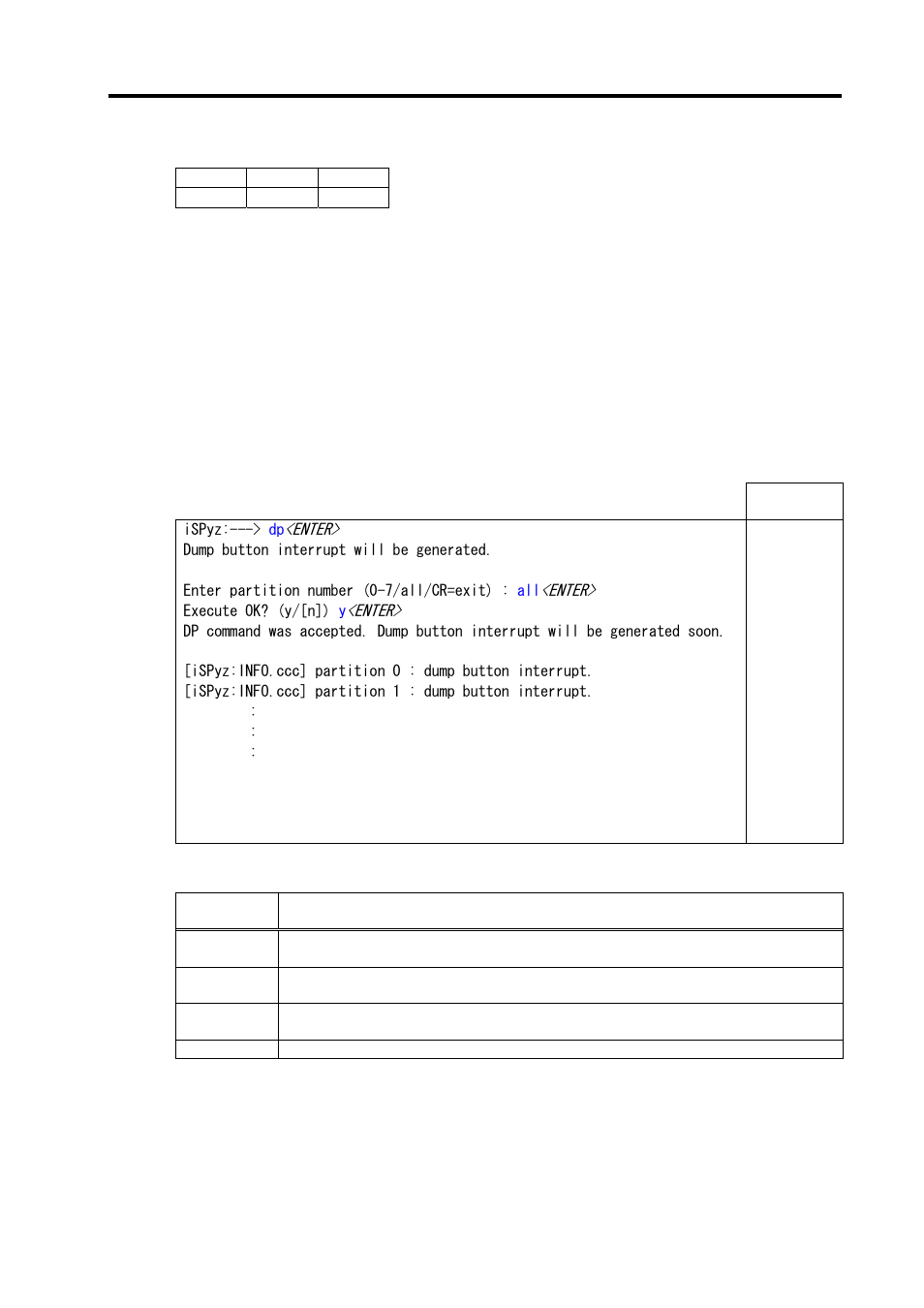 iSPyz:---> dp<ENTER>
Dump button interrupt will be generated.

Enter partition number (0-7/all/CR=exit) : all<ENTER>
Execute OK? (y/[n]) y<ENTER>
DP command was accepted. Dump button interrupt will be generated soon.

[iSPyz:INFO.ccc] partition 0 : dump button interrupt.
[iSPyz:INFO.ccc] partition 1 : dump button interrupt.
:
:
: